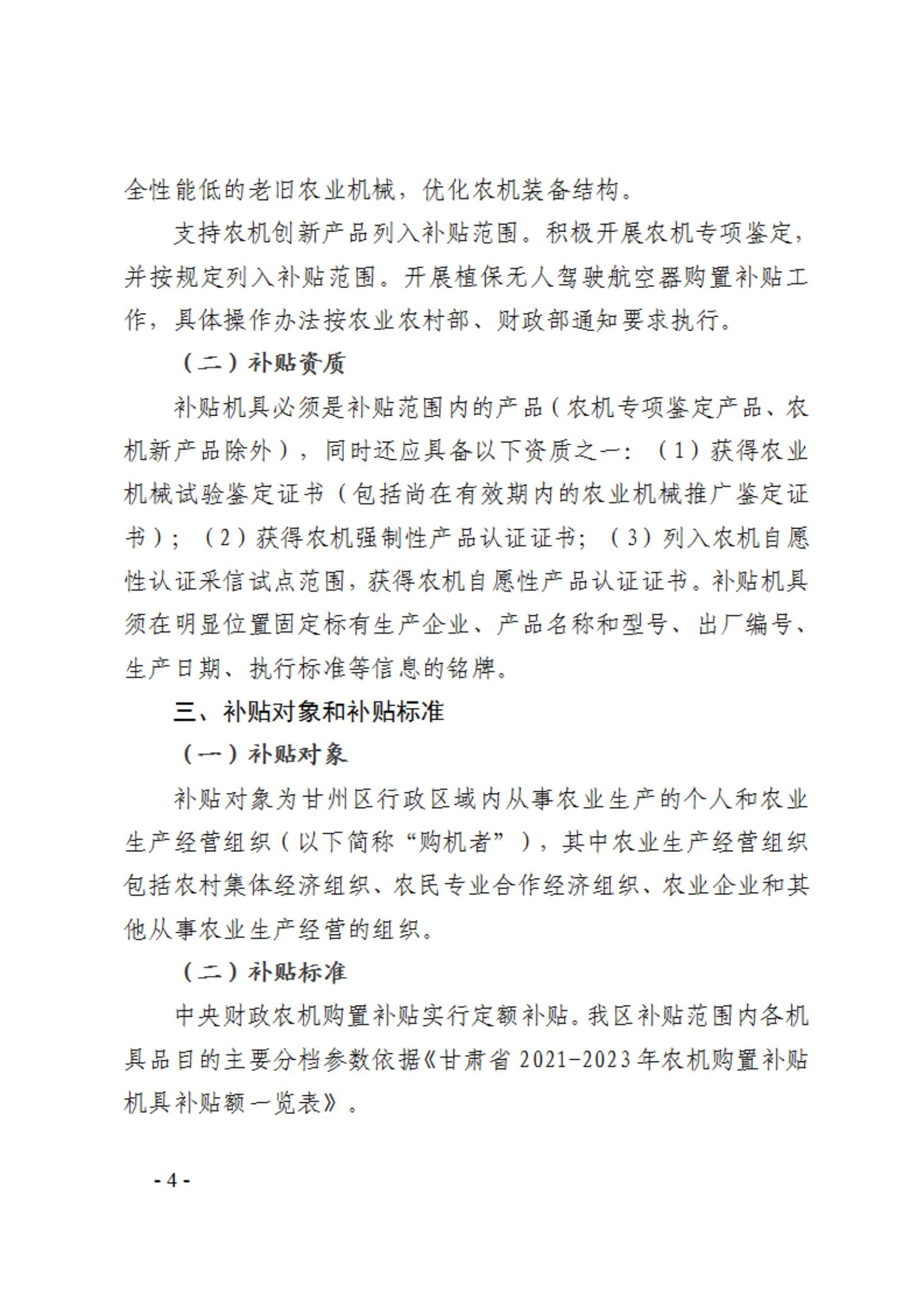 全性能低的老旧农业机械，优化农机装备结构。

支持农机创新产品列入补贴范围。积极开展农机专项鉴定，并按规定列入补贴范围。开展植保无人驾驶航空器购置补贴工作，具体操作办法按农业农村部、财政部通知要求执行。

（二）补贴资质

补贴机具必须是补贴范围内的产品（农机专项鉴定产品、农机新产品除外），同时还应具备以下资质之一：（1）获得农业机械试验鉴定证书（包括尚在有效期内的农业机械推广鉴定证书）；（2）获得农机强制性产品认证证书；（3）列入农机自愿性认证采信试点范围，获得农机自愿性产品认证证书。补贴机具须在明显位置固定标有生产企业、产品名称和型号、出厂编号、生产日期、执行标准等信息的铭牌。

三、补贴对象和补贴标准

（一）补贴对象

补贴对象为甘州区行政区域内从事农业生产的个人和农业生产经营组织（以下简称“购机者”），其中农业生产经营组织包括农村集体经济组织、农民专业合作经济组织、农业企业和其他从事农业生产经营的组织。

（二）补贴标准

中央财政农机购置补贴实行定额补贴。我区补贴范围内各机具品目的主要分档参数依据《甘肃省 2021-2023 年农机购置补贴机具补贴额一览表》。

- 4 -